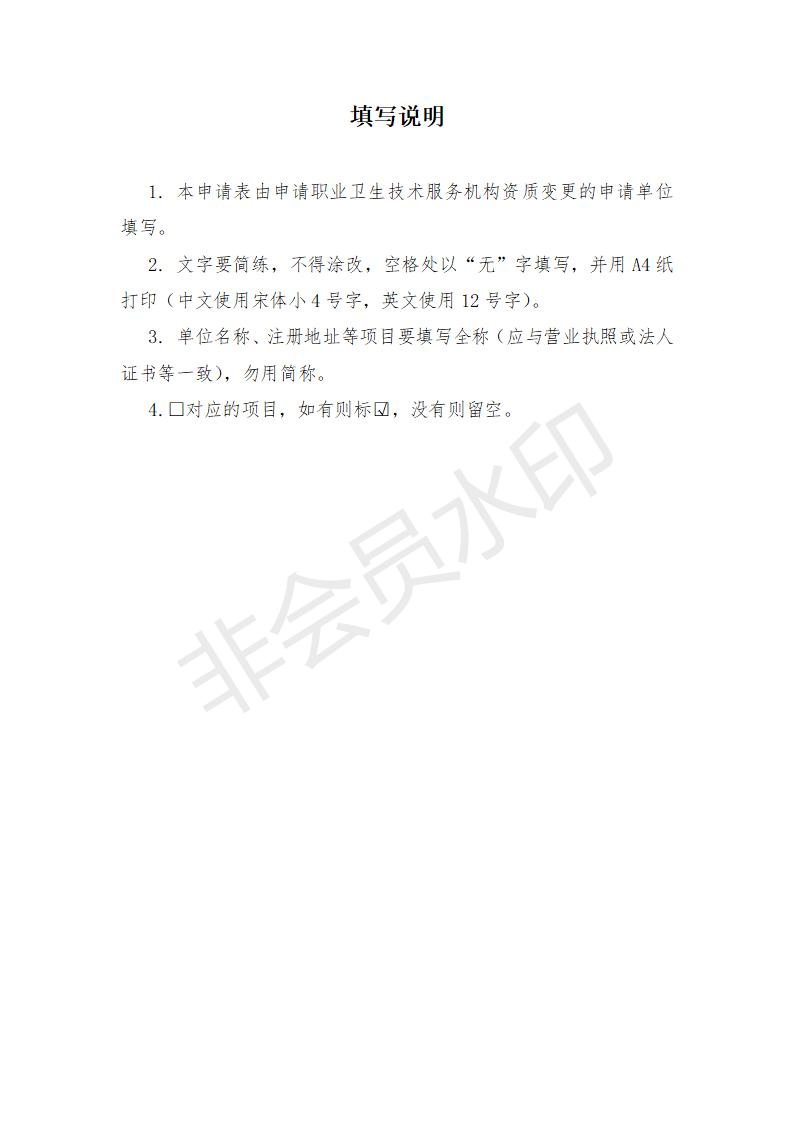 填写说明

1. 本申请表由申请职业卫生技术服务机构资质变更的申请单位填写。

2. 文字要简练，不得涂改，空格处以“无”字填写，并用 A4 纸打印（中文使用宋体小 4 号字，英文使用 12 号字）。

3. 单位名称、注册地址等项目要填写全称（应与营业执照或法人证书等一致），勿用简称。

4. □对应的项目，如有则标☑，没有则留空。

非会员水印